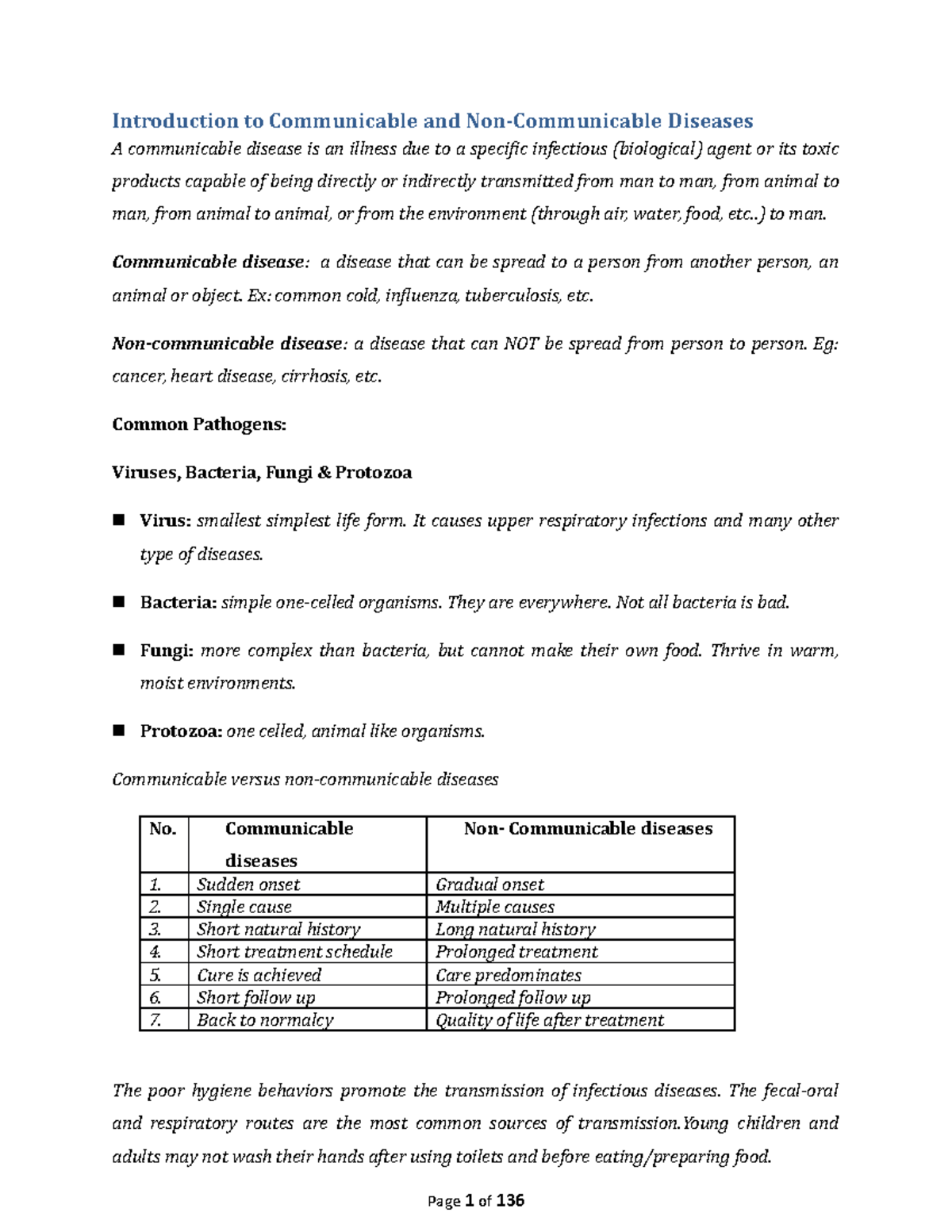 Introduction to Communicable and Non-Communicable Diseases

A communicable disease is an illness due to a specific infectious (biological) agent or its toxic products capable of being directly or indirectly transmitted from man to man, from animal to man, from animal to animal, or from the environment (through air, water, food, etc..) to man.

Communicable disease: a disease that can be spread to a person from another person, an animal or object. Ex: common cold, influenza, tuberculosis, etc.

Non-communicable disease: a disease that can NOT be spread from person to person. Eg: cancer, heart disease, cirrhosis, etc.

Common Pathogens:

Viruses, Bacteria, Fungi & Protozoa

• Virus: smallest simplest life form. It causes upper respiratory infections and many other type of diseases.

• Bacteria: simple one-celled organisms. They are everywhere. Not all bacteria is bad.

• Fungi: more complex than bacteria, but cannot make their own food. Thrive in warm, moist environments.

• Protozoa: one celled, animal like organisms.

Communicable versus non-communicable diseases

| No. | Communicable diseases | Non- Communicable diseases |
|---|---|---|
| 1. | Sudden onset | Gradual onset |
| 2. | Single cause | Multiple causes |
| 3. | Short natural history | Long natural history |
| 4. | Short treatment schedule | Prolonged treatment |
| 5. | Cure is achieved | Care predominates |
| 6. | Short follow up | Prolonged follow up |
| 7. | Back to normalcy | Quality of life after treatment |

The poor hygiene behaviors promote the transmission of infectious diseases. The fecal-oral and respiratory routes are the most common sources of transmission.Young children and adults may not wash their hands after using toilets and before eating/preparing food.

Page 1 of 136